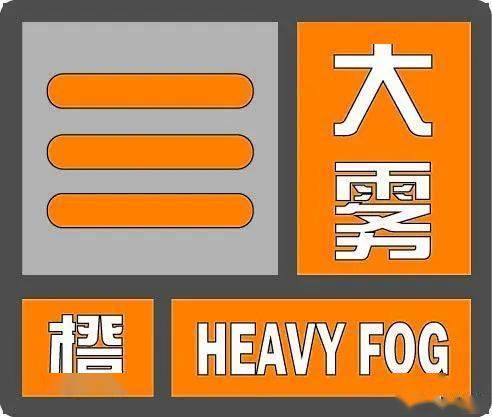 大雾

橙 HEAVY FOG